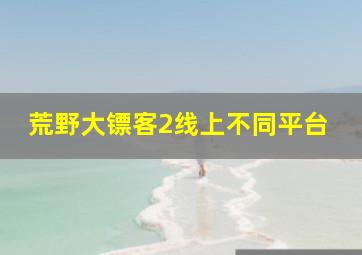 荒野大镖客2线上不同平台